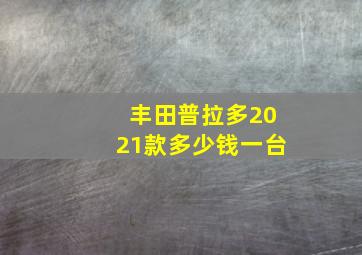 丰田普拉多2021款多少钱一台